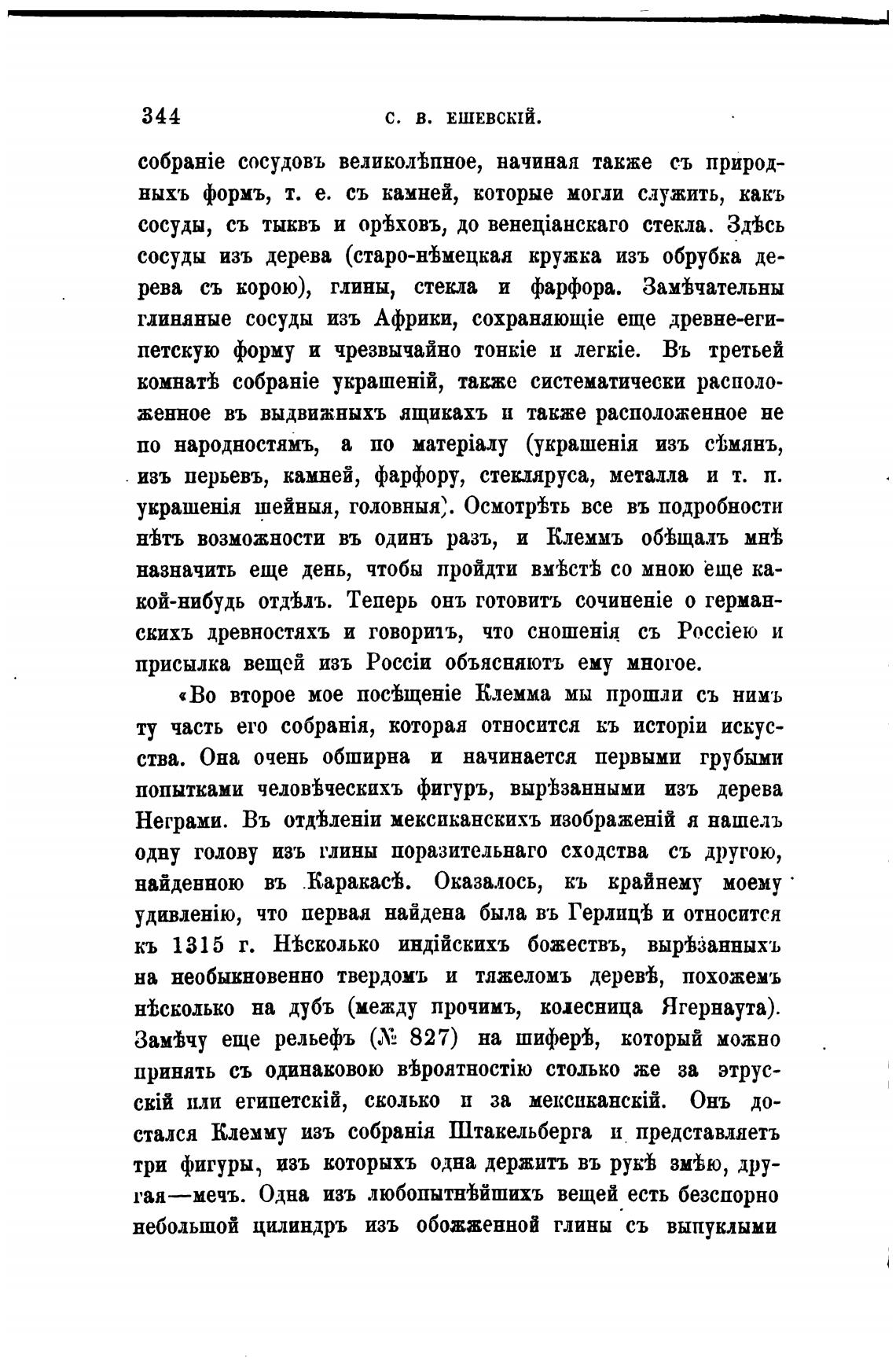 344 С. В. ЕШЕВСКІЙ.

собраніе сосудовъ великолѣпное, начиная также съ природныхъ формъ, т. е. съ камней, которые могли служить, какъ сосуды, съ тыквъ и орѣховъ, до венеціанскаго стекла. Здѣсь сосуды изъ дерева (старо-нѣмецкая кружка изъ обрубка дерева съ корою), глины, стекла и фарфора. Замѣчательны глиняные сосуды изъ Африки, сохраняющіе еще древне-египетскую форму и чрезвычайно тонкіе и легкіе. Въ третьей комнатѣ собраніе украшеній, также систематически расположенное въ выдвижныхъ ящикахъ и также расположенное не по народностямъ, а по матеріалу (украшенія изъ сѣмянъ, изъ перьевъ, камней, фарфору, стекляруса, металла и т. п. украшенія шейныя, головныя). Осмотрѣть все въ подробности нѣтъ возможности въ одинъ разъ, и Клеммъ обѣщалъ мнѣ назначить еще день, чтобы пройдти вмѣстѣ со мною еще какой-нибудь отдѣлъ. Теперь онъ готовитъ сочиненіе о германскихъ древностяхъ и говоритъ, что сношенія съ Россіею и присылка вещей изъ Россіи объясняютъ ему многое.

«Во второе мое посѣщеніе Клемма мы прошли съ нимъ ту часть его собранія, которая относится къ исторіи искусства. Она очень обширна и начинается первыми грубыми попытками человѣческихъ фигуръ, вырѣзанными изъ дерева Неграми. Въ отдѣленіи мексиканскихъ изображеній я нашелъ одну голову изъ глины поразительнаго сходства съ другою, найденною въ Каракасѣ. Оказалось, къ крайнему моему удивленію, что первая найдена была въ Герлицѣ и относится къ 1315 г. Нѣсколько индійскихъ божествъ, вырѣзанныхъ на необыкновенно твердомъ и тяжеломъ деревѣ, похожемъ нѣсколько на дубъ (между прочимъ, колесница Ягернаута). Замѣчу еще рельефъ (№ 827) на шиферѣ, который можно принять съ одинаковою вѣроятностію столько же за этрусскій или египетскій, сколько и за мексиканскій. Онъ достался Клемму изъ собранія Штакельберга и представляетъ три фигуры, изъ которыхъ одна держитъ въ рукѣ змѣю, другая—мечъ. Одна изъ любопытнѣйшихъ вещей есть безспорно небольшой цилиндръ изъ обожженной глины съ выпуклыми